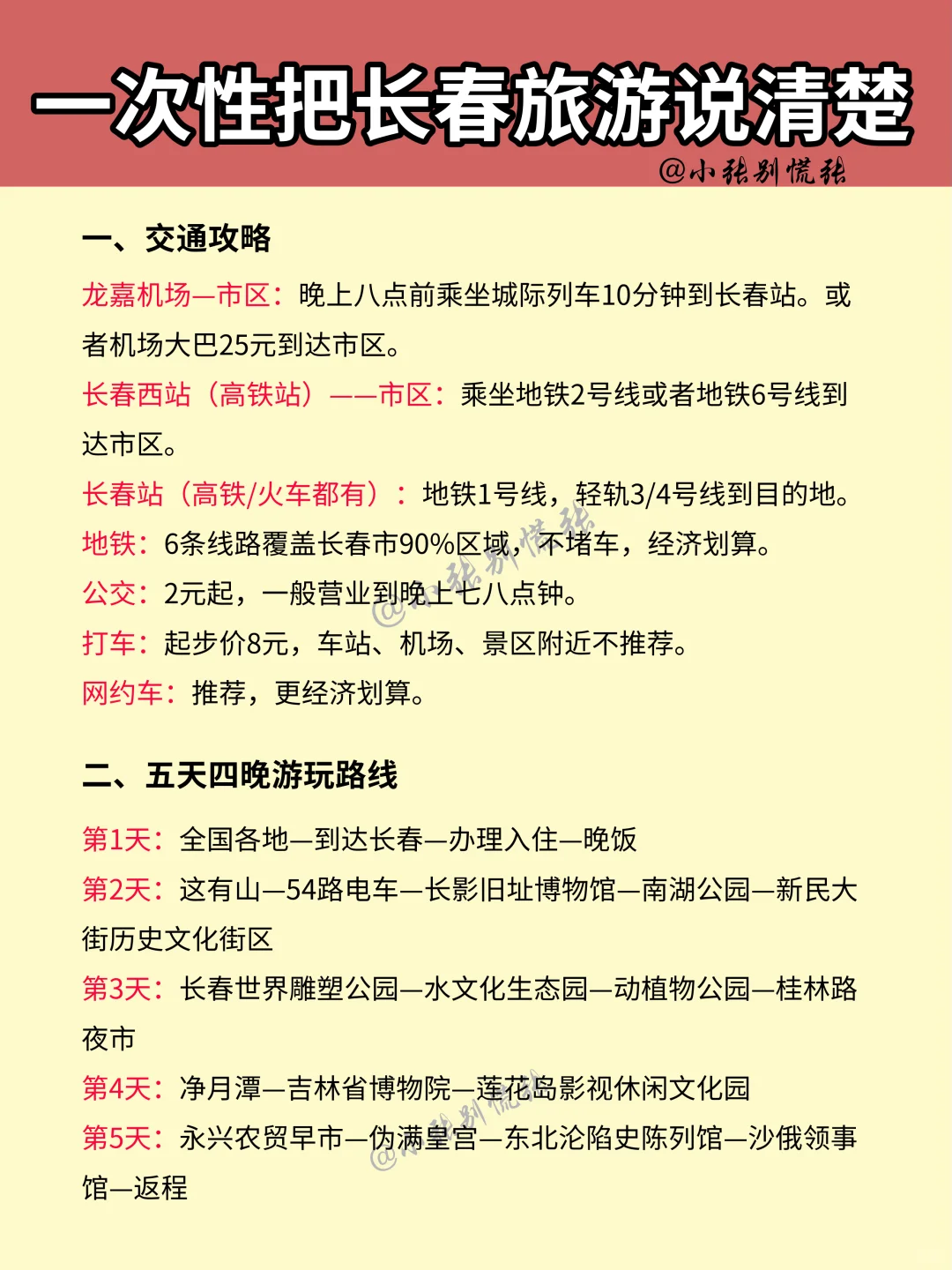 一次性把长春旅游说清楚

@小张别慌张

一、交通攻略

龙嘉机场—市区：晚上八点前乘坐城际列车10分钟到长春站。或者机场大巴25元到达市区。

长春西站（高铁站）——市区：乘坐地铁2号线或者地铁6号线到达市区。

长春站（高铁/火车都有）：地铁1号线，轻轨3/4号线到目的地。

地铁：6条线路覆盖长春市90%区域，不堵车，经济划算。

公交：2元起，一般营业到晚上七八点钟。

打车：起步价8元，车站、机场、景区附近不推荐。

网约车：推荐，更经济划算。

@小张别慌张

二、五天四晚游玩路线

第1天：全国各地—到达长春—办理入住—晚饭

第2天：这有山—54路电车—长影旧址博物馆—南湖公园—新民大街历史文化街区

第3天：长春世界雕塑公园—水文化生态园—动植物公园—桂林路夜市

第4天：净月潭—吉林省博物院—莲花岛影视休闲文化园

第5天：永兴农贸早市—伪满皇宫—东北沦陷史陈列馆—沙俄领事馆—返程

@小张别慌张